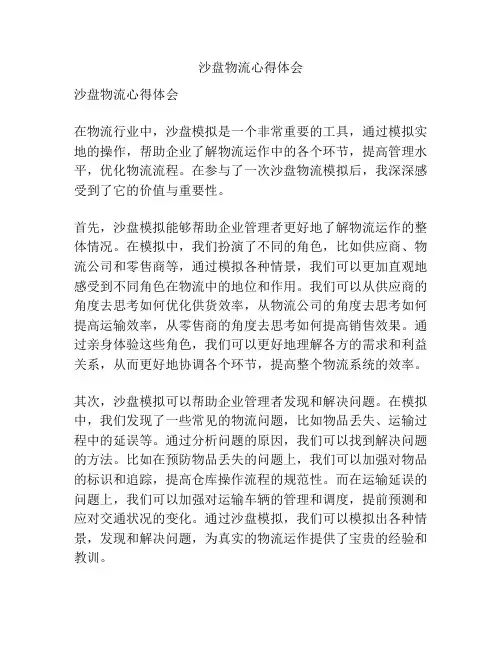 沙盘物流心得体会

沙盘物流心得体会

在物流行业中，沙盘模拟是一个非常重要的工具，通过模拟实地的操作，帮助企业了解物流运作中的各个环节，提高管理水平，优化物流流程。在参与了一次沙盘物流模拟后，我深深感受到了它的价值与重要性。

首先，沙盘模拟能够帮助企业管理者更好地了解物流运作的整体情况。在模拟中，我们扮演了不同的角色，比如供应商、物流公司和零售商等，通过模拟各种情景，我们可以更加直观地感受到不同角色在物流中的地位和作用。我们可以从供应商的角度去思考如何优化供货效率，从物流公司的角度去思考如何提高运输效率，从零售商的角度去思考如何提高销售效果。通过亲身体验这些角色，我们可以更好地理解各方的需求和利益关系，从而更好地协调各个环节，提高整个物流系统的效率。

其次，沙盘模拟可以帮助企业管理者发现和解决问题。在模拟中，我们发现了一些常见的物流问题，比如物品丢失、运输过程中的延误等。通过分析问题的原因，我们可以找到解决问题的方法。比如在预防物品丢失的问题上，我们可以加强对物品的标识和追踪，提高仓库操作流程的规范性。而在运输延误的问题上，我们可以加强对运输车辆的管理和调度，提前预测和应对交通状况的变化。通过沙盘模拟，我们可以模拟出各种情景，发现和解决问题，为真实的物流运作提供了宝贵的经验和教训。